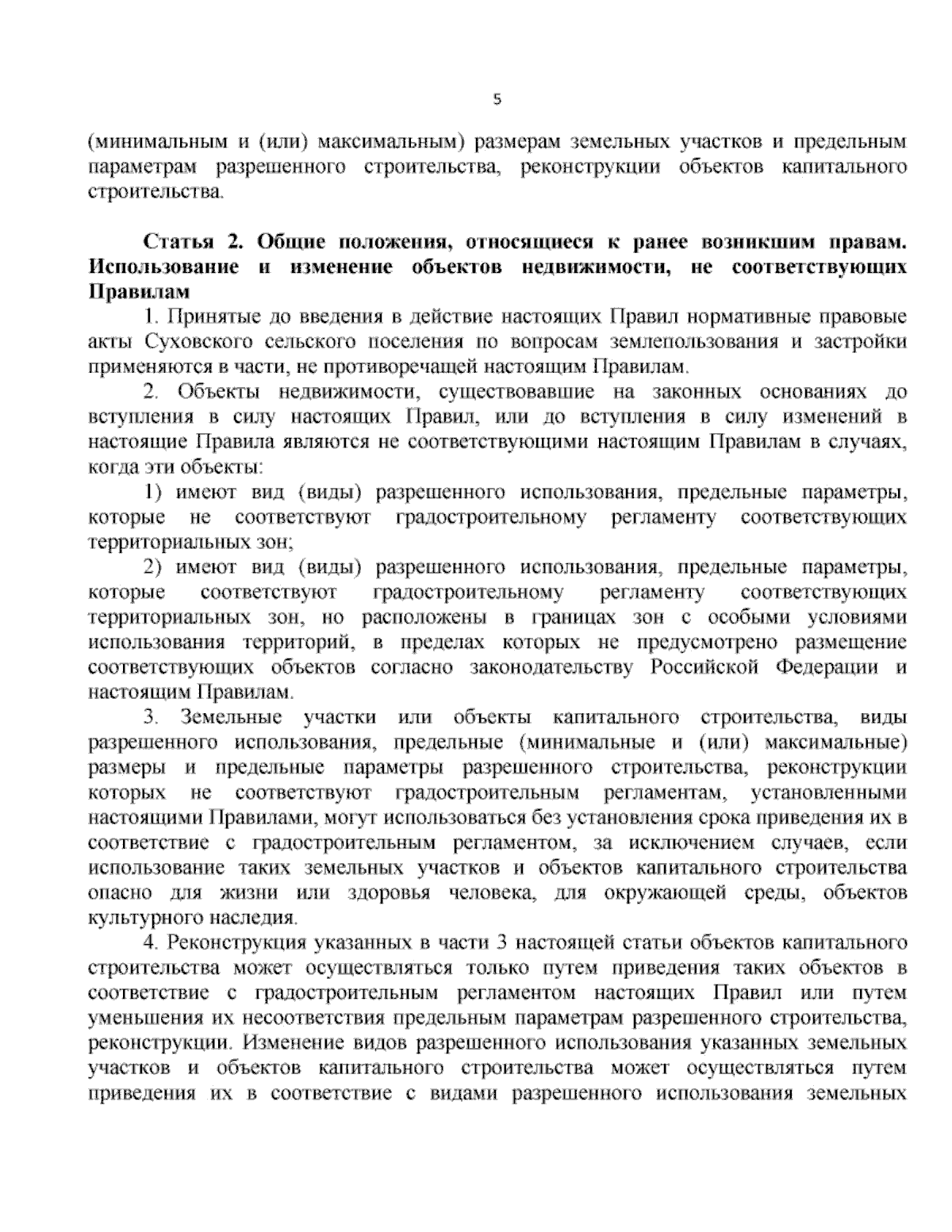 5

(минимальным и (или) максимальным) размерам земельных участков и предельным параметрам разрешенного строительства, реконструкции объектов капитального строительства.

Статья 2. Общие положения, относящиеся к ранее возникшим правам. Использование и изменение объектов недвижимости, не соответствующих Правилам

1. Принятые до введения в действие настоящих Правил нормативные правовые акты Суховского сельского поселения по вопросам землепользования и застройки применяются в части, не противоречащей настоящим Правилам.

2. Объекты недвижимости, существовавшие на законных основаниях до вступления в силу настоящих Правил, или до вступления в силу изменений в настоящие Правила являются не соответствующими настоящим Правилам в случаях, когда эти объекты:

1) имеют вид (виды) разрешенного использования, предельные параметры, которые не соответствуют градостроительному регламенту соответствующих территориальных зон;

2) имеют вид (виды) разрешенного использования, предельные параметры, которые соответствуют градостроительному регламенту соответствующих территориальных зон, но расположены в границах зон с особыми условиями использования территорий, в пределах которых не предусмотрено размещение соответствующих объектов согласно законодательству Российской Федерации и настоящим Правилам.

3. Земельные участки или объекты капитального строительства, виды разрешенного использования, предельные (минимальные и (или) максимальные) размеры и предельные параметры разрешенного строительства, реконструкции которых не соответствуют градостроительным регламентам, установленными настоящими Правилами, могут использоваться без установления срока приведения их в соответствие с градостроительным регламентом, за исключением случаев, если использование таких земельных участков и объектов капитального строительства опасно для жизни или здоровья человека, для окружающей среды, объектов культурного наследия.

4. Реконструкция указанных в части 3 настоящей статьи объектов капитального строительства может осуществляться только путем приведения таких объектов в соответствие с градостроительным регламентом настоящих Правил или путем уменьшения их несоответствия предельным параметрам разрешенного строительства, реконструкции. Изменение видов разрешенного использования указанных земельных участков и объектов капитального строительства может осуществляться путем приведения их в соответствие с видами разрешенного использования земельных